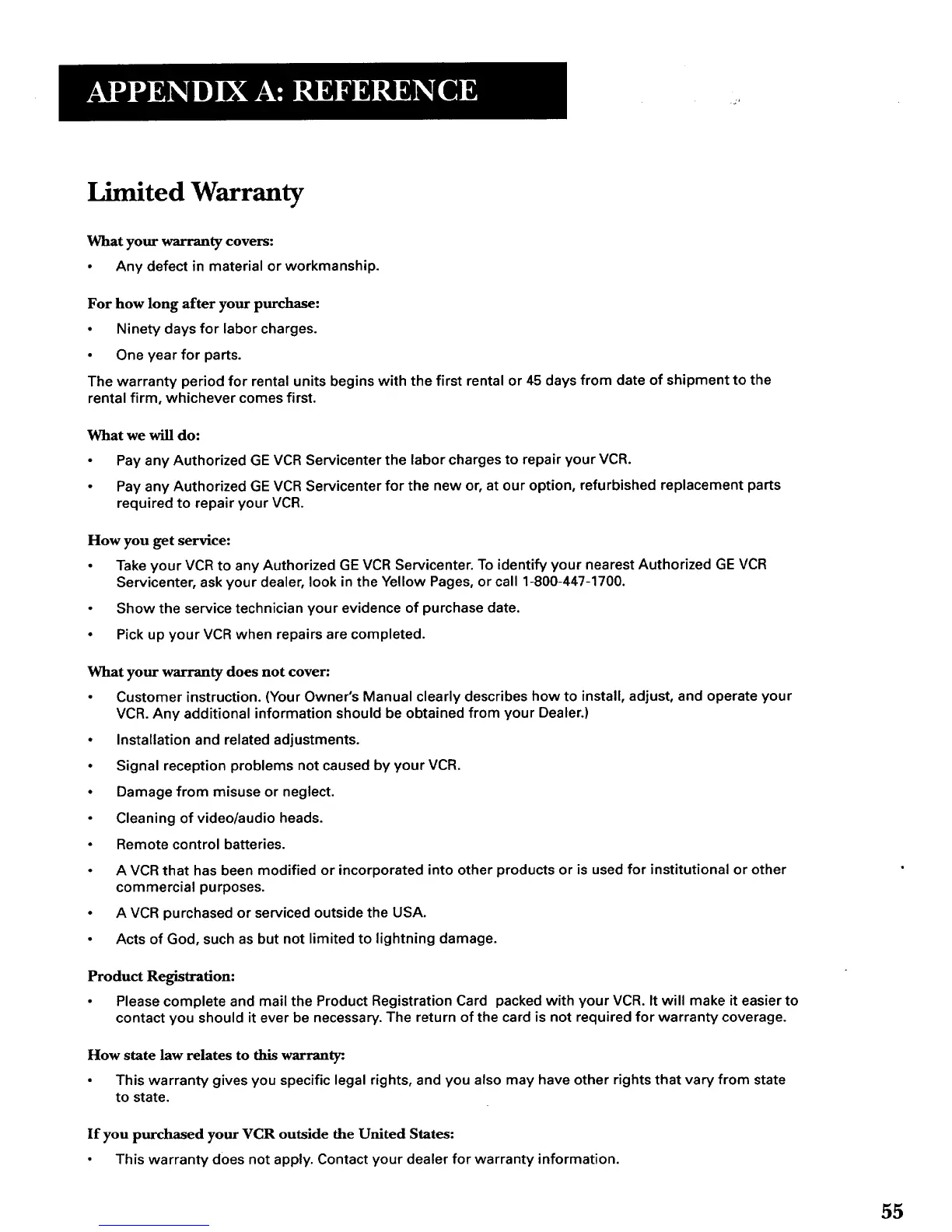 APPENDIX A: REFERENCE

Limited Warranty

What your warranty covers:

• Any defect in material or workmanship.

For how long after your purchase:

• Ninety days for labor charges.

• One year for parts.

The warranty period for rental units begins with the first rental or 45 days from date of shipment to the rental firm, whichever comes first.

What we will do:

• Pay any Authorized GE VCR Servicenter the labor charges to repair your VCR.

• Pay any Authorized GE VCR Servicenter for the new or, at our option, refurbished replacement parts required to repair your VCR.

How you get service:

• Take your VCR to any Authorized GE VCR Servicenter. To identify your nearest Authorized GE VCR Servicenter, ask your dealer, look in the Yellow Pages, or call 1-800-447-1700.

• Show the service technician your evidence of purchase date.

• Pick up your VCR when repairs are completed.

What your warranty does not cover:

• Customer instruction. (Your Owner's Manual clearly describes how to install, adjust, and operate your VCR. Any additional information should be obtained from your Dealer.)

• Installation and related adjustments.

• Signal reception problems not caused by your VCR.

• Damage from misuse or neglect.

• Cleaning of video/audio heads.

• Remote control batteries.

• A VCR that has been modified or incorporated into other products or is used for institutional or other commercial purposes.

• A VCR purchased or serviced outside the USA.

• Acts of God, such as but not limited to lightning damage.

Product Registration:

• Please complete and mail the Product Registration Card packed with your VCR. It will make it easier to contact you should it ever be necessary. The return of the card is not required for warranty coverage.

How state law relates to this warranty:

• This warranty gives you specific legal rights, and you also may have other rights that vary from state to state.

If you purchased your VCR outside the United States:

• This warranty does not apply. Contact your dealer for warranty information.

55